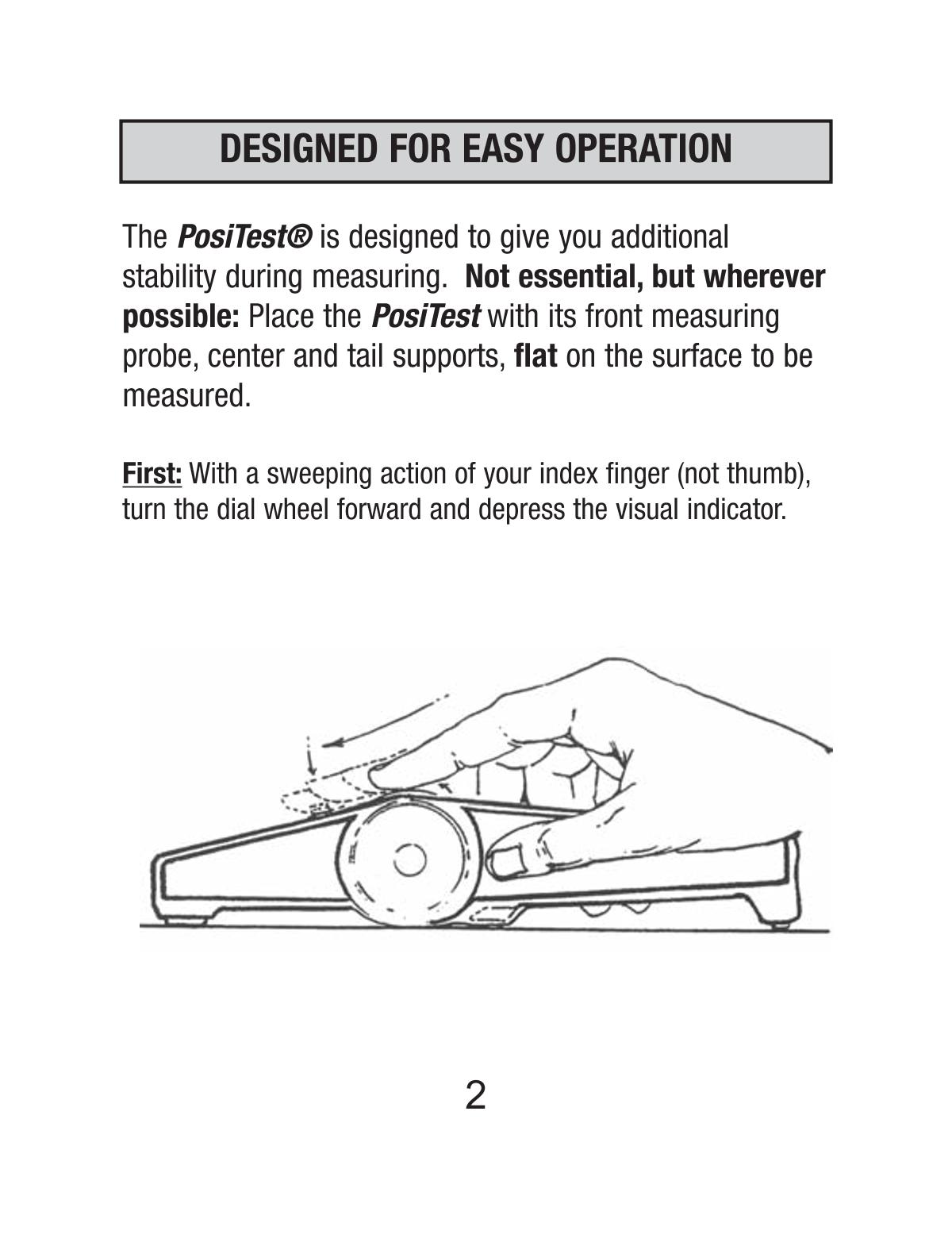 DESIGNED FOR EASY OPERATION

The PosiTest® is designed to give you additional stability during measuring. Not essential, but wherever possible: Place the PosiTest with its front measuring probe, center and tail supports, flat on the surface to be measured.

First: With a sweeping action of your index finger (not thumb), turn the dial wheel forward and depress the visual indicator.

2